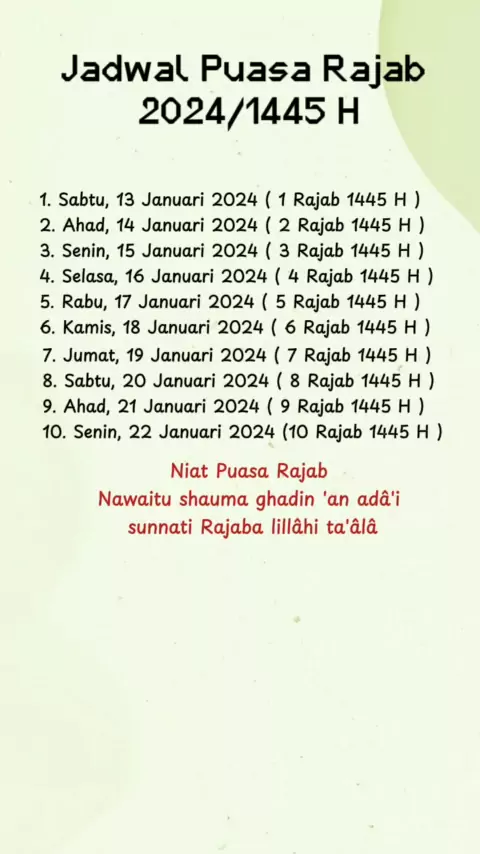 Jadwal Puasa Rajab
2024/1445 H

1. Sabtu, 13 Januari 2024 ( 1 Rajab 1445 H )
2. Ahad, 14 Januari 2024 ( 2 Rajab 1445 H )
3. Senin, 15 Januari 2024 ( 3 Rajab 1445 H )
4. Selasa, 16 Januari 2024 ( 4 Rajab 1445 H )
5. Rabu, 17 Januari 2024 ( 5 Rajab 1445 H )
6. Kamis, 18 Januari 2024 ( 6 Rajab 1445 H )
7. Jumat, 19 Januari 2024 ( 7 Rajab 1445 H )
8. Sabtu, 20 Januari 2024 ( 8 Rajab 1445 H )
9. Ahad, 21 Januari 2024 ( 9 Rajab 1445 H )
10. Senin, 22 Januari 2024 (10 Rajab 1445 H )

Niat Puasa Rajab
Nawaitu shauma ghadin 'an adâ'i
sunnati Rajaba lillâhi ta'âlâ